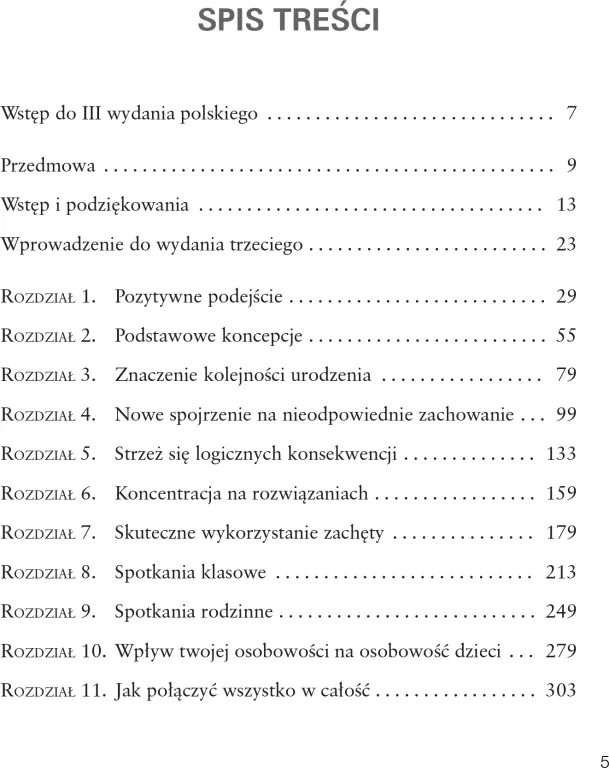 SPIS TREŚCI

Wstęp do III wydania polskiego 7

Przedmowa 9

Wstęp i podziękowania 13

Wprowadzenie do wydania trzeciego 23

Rozdział 1. Pozytywne podejście 29

Rozdział 2. Podstawowe koncepcje 55

Rozdział 3. Znaczenie kolejności urodzenia 79

Rozdział 4. Nowe spojrzenie na nieodpowiednie zachowanie 99

Rozdział 5. Strzeż się logicznych konsekwencji 133

Rozdział 6. Koncentracja na rozwiązaniach 159

Rozdział 7. Skuteczne wykorzystanie zachęty 179

Rozdział 8. Spotkania klasowe 213

Rozdział 9. Spotkania rodzinne 249

Rozdział 10. Wpływ twojej osobowości na osobowość dzieci 279

Rozdział 11. Jak połączyć wszystko w całość 303

5